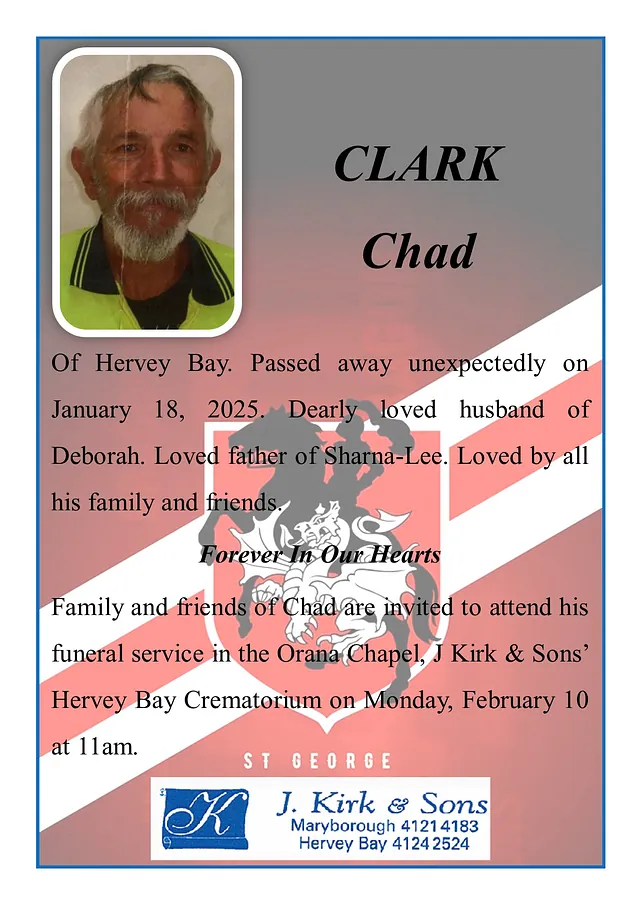 CLARK
Chad

Of Hervey Bay. Passed away unexpectedly on January 18, 2025. Dearly loved husband of Deborah. Loved father of Sharna-Lee. Loved by all his family and friends.

Forever In Our Hearts

Family and friends of Chad are invited to attend his funeral service in the Orana Chapel, J Kirk & Sons' Hervey Bay Crematorium on Monday, February 10 at 11am.

ST GEORGE

K
J. Kirk & Sons
Maryborough 4121 4183
Hervey Bay 4124 2524